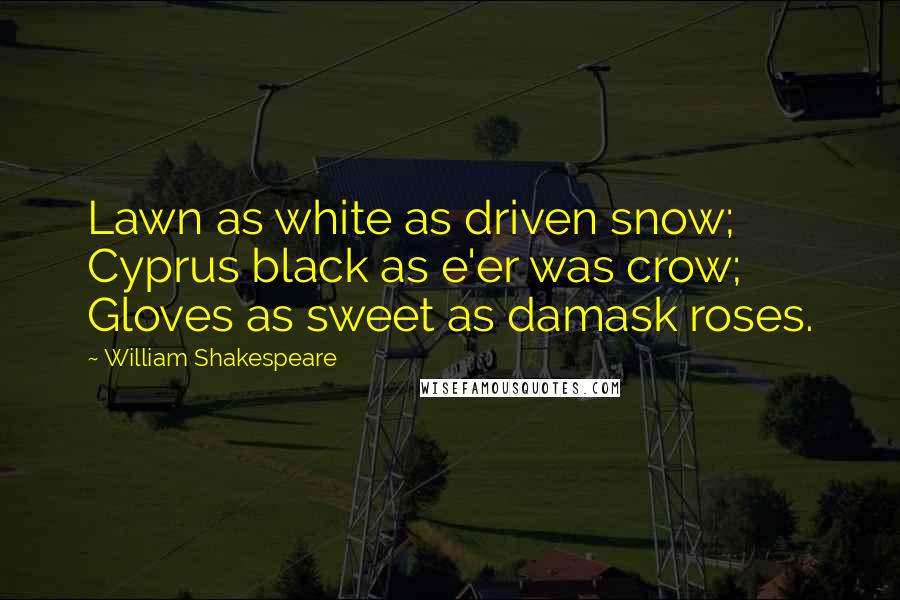 Lawn as white as driven snow;
Cyprus black as e'er was crow;
Gloves as sweet as damask roses.

~ William Shakespeare

WISEFAMOUSQUOTES.COM